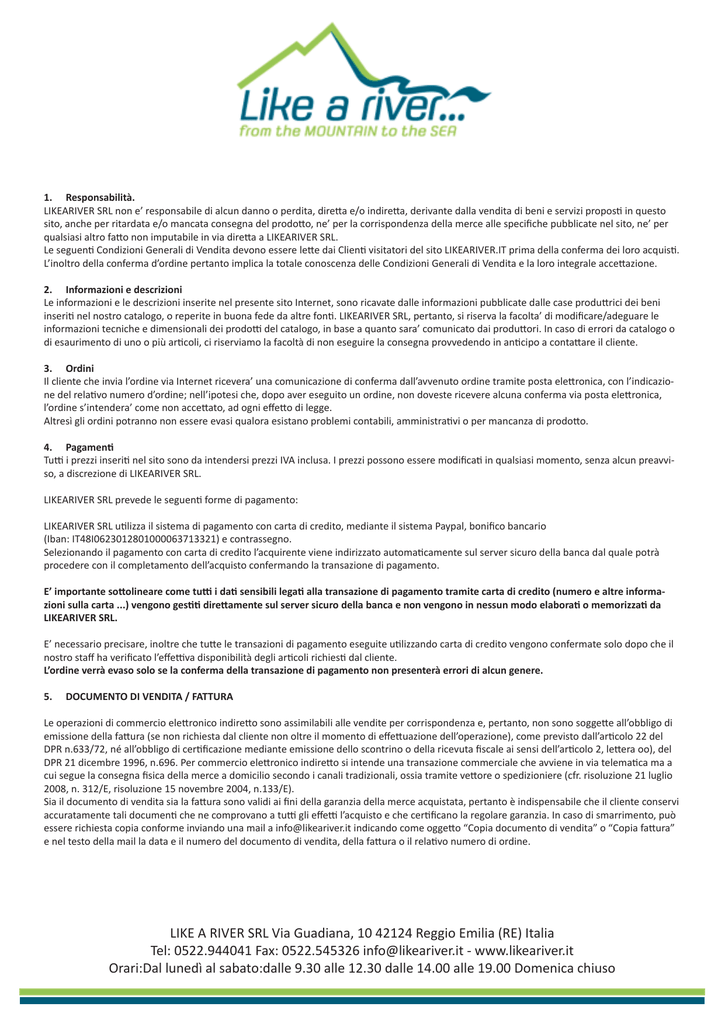 Like a river...
from the MOUNTAIN to the SEA

1. Responsabilità.
LIKEARIVER SRL non e' responsabile di alcun danno o perdita, diretta e/o indiretta, derivante dalla vendita di beni e servizi proposti in questo sito, anche per ritardata e/o mancata consegna del prodotto, ne' per la corrispondenza della merce alle specifiche pubblicate nel sito, ne' per qualsiasi altro fatto non imputabile in via diretta a LIKEARIVER SRL.
Le seguenti Condizioni Generali di Vendita devono essere lette dai Clienti visitatori del sito LIKEARIVER.IT prima della conferma dei loro acquisti. L'inoltro della conferma d'ordine pertanto implica la totale conoscenza delle Condizioni Generali di Vendita e la loro integrale accettazione.

2. Informazioni e descrizioni
Le informazioni e le descrizioni inserite nel presente sito Internet, sono ricavate dalle informazioni pubblicate dalle case produttrici dei beni inseriti nel nostro catalogo, o reperite in buona fede da altre fonti. LIKEARIVER SRL, pertanto, si riserva la facolta' di modificare/adeguare le informazioni tecniche e dimensionali dei prodotti del catalogo, in base a quanto sara' comunicato dai produttori. In caso di errori da catalogo o di esaurimento di uno o più articoli, ci riserviamo la facoltà di non eseguire la consegna provvedendo in anticipo a contattare il cliente.

3. Ordini
Il cliente che invia l'ordine via Internet ricevera' una comunicazione di conferma dall'avvenuto ordine tramite posta elettronica, con l'indicazione del relativo numero d'ordine; nell'ipotesi che, dopo aver eseguito un ordine, non doveste ricevere alcuna conferma via posta elettronica, l'ordine s'intendera' come non accettato, ad ogni effetto di legge.
Altresì gli ordini potranno non essere evasi qualora esistano problemi contabili, amministrativi o per mancanza di prodotto.

4. Pagamenti
Tutti i prezzi inseriti nel sito sono da intendersi prezzi IVA inclusa. I prezzi possono essere modificati in qualsiasi momento, senza alcun preavviso, a discrezione di LIKEARIVER SRL.

LIKEARIVER SRL prevede le seguenti forme di pagamento:

LIKEARIVER SRL utilizza il sistema di pagamento con carta di credito, mediante il sistema Paypal, bonifico bancario (Iban: IT48I0623012801000063713321) e contrassegno.
Selezionando il pagamento con carta di credito l'acquirente viene indirizzato automaticamente sul server sicuro della banca dal quale potrà procedere con il completamento dell'acquisto confermando la transazione di pagamento.

E' importante sottolineare come tutti i dati sensibili legati alla transazione di pagamento tramite carta di credito (numero e altre informazioni sulla carta ...) vengono gestiti direttamente sul server sicuro della banca e non vengono in nessun modo elaborati o memorizzati da LIKEARIVER SRL.

E' necessario precisare, inoltre che tutte le transazioni di pagamento eseguite utilizzando carta di credito vengono confermate solo dopo che il nostro staff ha verificato l'effettiva disponibilità degli articoli richiesti dal cliente.
L'ordine verrà evaso solo se la conferma della transazione di pagamento non presenterà errori di alcun genere.

5. DOCUMENTO DI VENDITA / FATTURA

Le operazioni di commercio elettronico indiretto sono assimilabili alle vendite per corrispondenza e, pertanto, non sono soggette all'obbligo di emissione della fattura (se non richiesta dal cliente non oltre il momento di effettuazione dell'operazione), come previsto dall'articolo 22 del DPR n.633/72, né all'obbligo di certificazione mediante emissione dello scontrino o della ricevuta fiscale ai sensi dell'articolo 2, lettera oo), del DPR 21 dicembre 1996, n.696. Per commercio elettronico indiretto si intende una transazione commerciale che avviene in via telematica ma a cui segue la consegna fisica della merce a domicilio secondo i canali tradizionali, ossia tramite vettore o spedizioniere (cfr. risoluzione 21 luglio 2008, n. 312/E, risoluzione 15 novembre 2004, n.133/E).
Sia il documento di vendita sia la fattura sono validi ai fini della garanzia della merce acquistata, pertanto è indispensabile che il cliente conservi accuratamente tali documenti che ne comprovano a tutti gli effetti l'acquisto e che certificano la regolare garanzia. In caso di smarrimento, può essere richiesta copia conforme inviando una mail a info@likeariver.it indicando come oggetto "Copia documento di vendita" o "Copia fattura" e nel testo della mail la data e il numero del documento di vendita, della fattura o il relativo numero di ordine.

LIKE A RIVER SRL Via Guadiana, 10 42124 Reggio Emilia (RE) Italia
Tel: 0522.944041 Fax: 0522.545326 info@likeariver.it - www.likeariver.it
Orari:Dal lunedì al sabato:dalle 9.30 alle 12.30 dalle 14.00 alle 19.00 Domenica chiuso